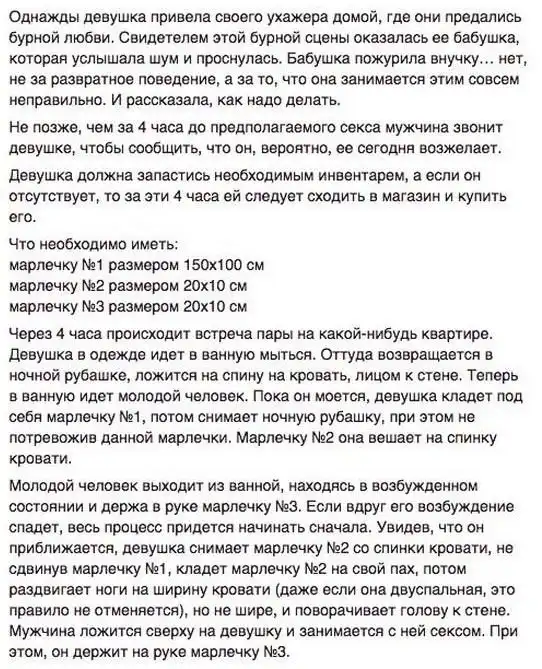 Однажды девушка привела своего ухажера домой, где они предались бурной любви. Свидетелем этой бурной сцены оказалась ее бабушка, которая услышала шум и проснулась. Бабушка пожурила внучку… нет, не за развратное поведение, а за то, что она занимается этим совсем неправильно. И рассказала, как надо делать.

Не позже, чем за 4 часа до предполагаемого секса мужчина звонит девушке, чтобы сообщить, что он, вероятно, ее сегодня возжелает.

Девушка должна запастись необходимым инвентарем, а если он отсутствует, то за эти 4 часа ей следует сходить в магазин и купить его.

Что необходимо иметь:
марлечку №1 размером 150х100 см
марлечку №2 размером 20х10 см
марлечку №3 размером 20х10 см

Через 4 часа происходит встреча пары на какой-нибудь квартире. Девушка в одежде идет в ванную мыться. Оттуда возвращается в ночной рубашке, ложится на спину на кровать, лицом к стене. Теперь в ванную идет молодой человек. Пока он моется, девушка кладет под себя марлечку №1, потом снимает ночную рубашку, при этом не потревожив данной марлечки. Марлечку №2 она вешает на спинку кровати.

Молодой человек выходит из ванной, находясь в возбужденном состоянии и держа в руке марлечку №3. Если вдруг его возбуждение спадет, весь процесс придется начинать сначала. Увидев, что он приближается, девушка снимает марлечку №2 со спинки кровати, не сдвинув марлечку №1, кладет марлечку №2 на свой пах, потом раздвигает ноги на ширину кровати (даже если она двуспальная, это правило не отменяется), но не шире, и поворачивает голову к стене. Мужчина ложится сверху на девушку и занимается с ней сексом. При этом, он держит на руке марлечку №3.